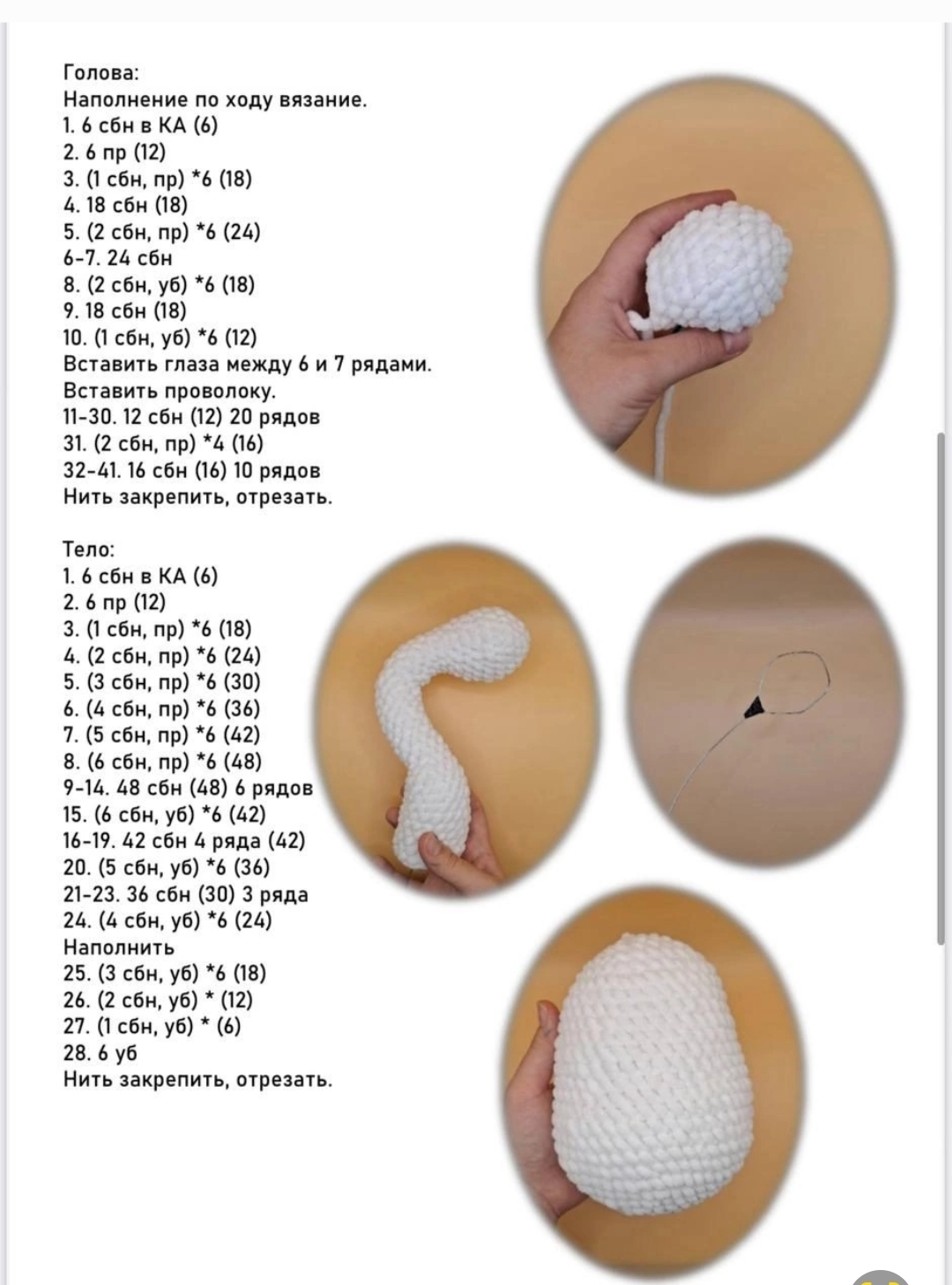 Голова:
Наполнение по ходу вязание.
1. 6 сбн в КА (6)
2. 6 пр (12)
3. (1 сбн, пр) *6 (18)
4. 18 сбн (18)
5. (2 сбн, пр) *6 (24)
6-7. 24 сбн
8. (2 сбн, уб) *6 (18)
9. 18 сбн (18)
10. (1 сбн, уб) *6 (12)
Вставить глаза между 6 и 7 рядами.
Вставить проволоку.
11-30. 12 сбн (12) 20 рядов
31. (2 сбн, пр) *4 (16)
32-41. 16 сбн (16) 10 рядов
Нить закрепить, отрезать.

Тело:
1. 6 сбн в КА (6)
2. 6 пр (12)
3. (1 сбн, пр) *6 (18)
4. (2 сбн, пр) *6 (24)
5. (3 сбн, пр) *6 (30)
6. (4 сбн, пр) *6 (36)
7. (5 сбн, пр) *6 (42)
8. (6 сбн, пр) *6 (48)
9-14. 48 сбн (48) 6 рядов
15. (6 сбн, уб) *6 (42)
16-19. 42 сбн 4 ряда (42)
20. (5 сбн, уб) *6 (36)
21-23. 36 сбн (30) 3 ряда
24. (4 сбн, уб) *6 (24)
Наполнить
25. (3 сбн, уб) *6 (18)
26. (2 сбн, уб) * (12)
27. (1 сбн, уб) * (6)
28. 6 уб
Нить закрепить, отрезать.